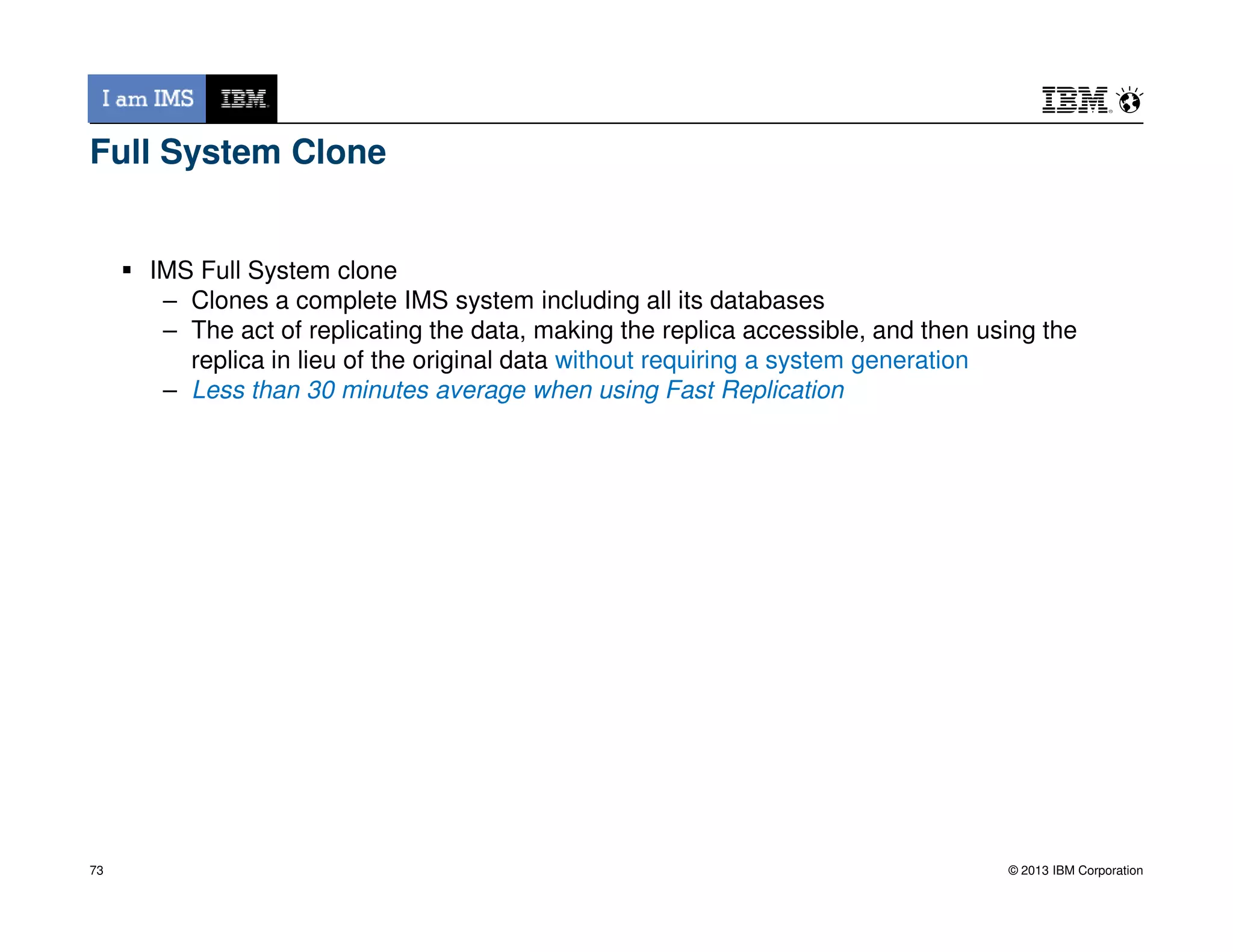 I am IMS IBM

IBM

Full System Clone

▪ IMS Full System clone
– Clones a complete IMS system including all its databases
– The act of replicating the data, making the replica accessible, and then using the replica in lieu of the original data without requiring a system generation
– Less than 30 minutes average when using Fast Replication

73

© 2013 IBM Corporation